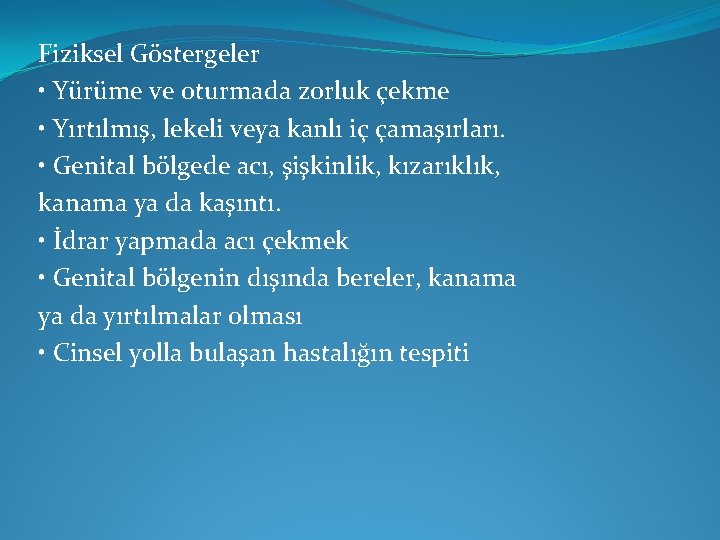 Fiziksel Göstergeler
• Yürüme ve oturmada zorluk çekme
• Yırtılmış, lekeli veya kanlı iç çamaşırları.
• Genital bölgede acı, şişkinlik, kızarıklık, kanama ya da kaşıntı.
• İdrar yapmada acı çekmek
• Genital bölgenin dışında bereler, kanama ya da yırtılmalar olması
• Cinsel yolla bulaşan hastalığın tespiti